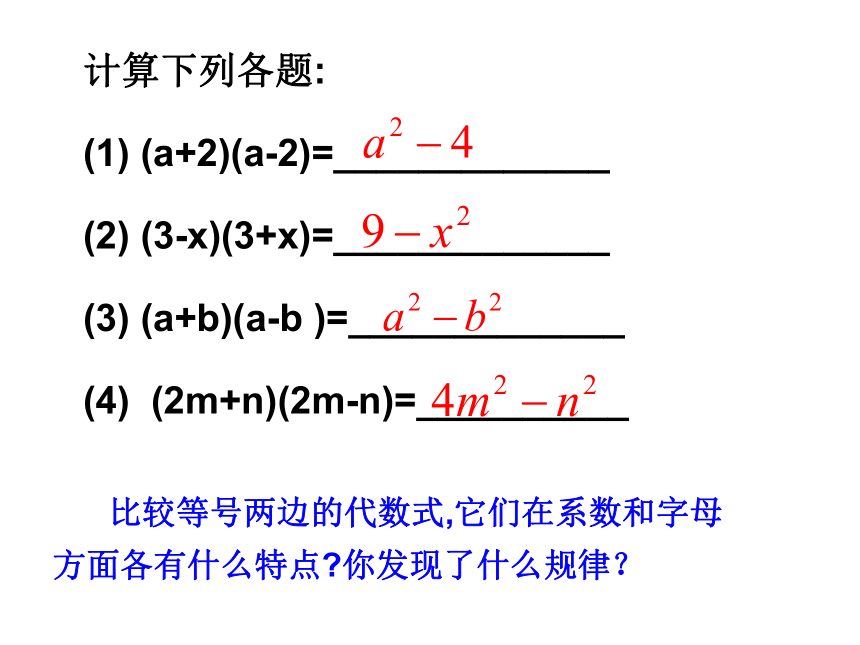 计算下列各题:

(1) (a+2)(a-2)=$a^2-4$

(2) (3-x)(3+x)=$9-x^2$

(3) (a+b)(a-b )=$a^2-b^2$

(4) (2m+n)(2m-n)=$4m^2-n^2$

比较等号两边的代数式,它们在系数和字母方面各有什么特点?你发现了什么规律?